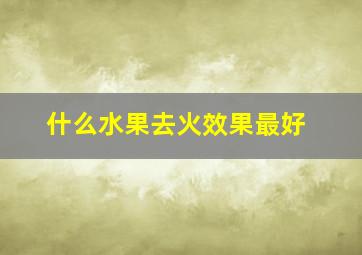 什么水果去火效果最好